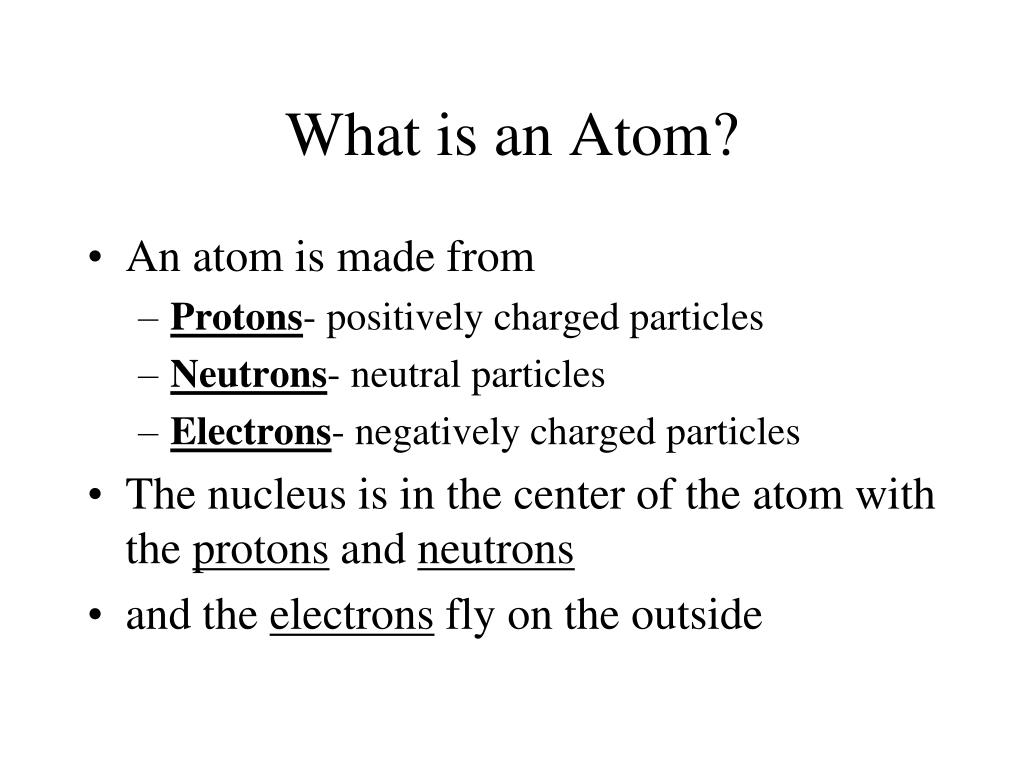 What is an Atom?

• An atom is made from
– Protons- positively charged particles
– Neutrons- neutral particles
– Electrons- negatively charged particles
• The nucleus is in the center of the atom with the protons and neutrons
• and the electrons fly on the outside